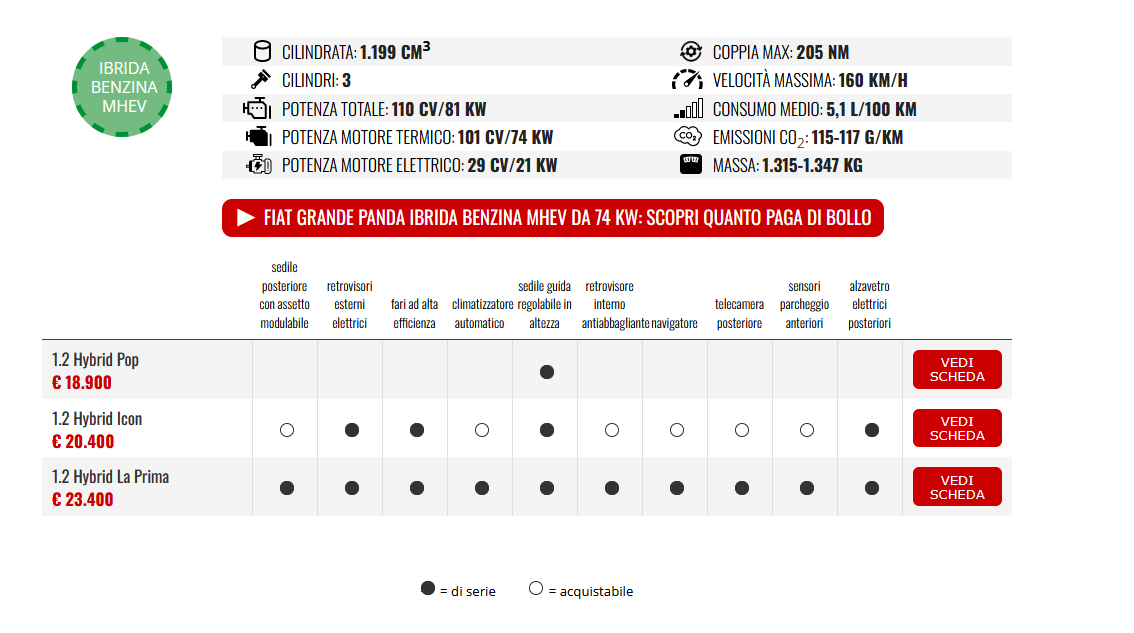 IBRIDA BENZINA MHEV

CILINDRATA: **1.199 CM$^3$**
CILINDRI: **3**
POTENZA TOTALE: **110 CV/81 KW**
POTENZA MOTORE TERMICO: **101 CV/74 KW**
POTENZA MOTORE ELETTRICO: **29 CV/21 KW**

COPPIA MAX: **205 NM**
VELOCITÀ MASSIMA: **160 KM/H**
CONSUMO MEDIO: **5,1 L/100 KM**
EMISSIONI $CO_2$: **115-117 G/KM**
MASSA: **1.315-1.347 KG**

▶ FIAT GRANDE PANDA IBRIDA BENZINA MHEV DA 74 KW: SCOPRI QUANTO PAGA DI BOLLO

| | sedile posteriore con assetto modulabile | retrovisori esterni elettrici | fari ad alta efficienza | climatizzatore automatico | sedile guida regolabile in altezza | retrovisore interno antiabbagliante | navigatore | telecamera posteriore | sensori parcheggio anteriori | alzavetro elettrici posteriori | |
|---|---|---|---|---|---|---|---|---|---|---|---|
| 1.2 Hybrid Pop € 18.900 | | | | | ● | | | | | | VEDI SCHEDA |
| 1.2 Hybrid Icon € 20.400 | ○ | ● | ● | ○ | ● | ○ | ○ | ○ | ○ | ● | VEDI SCHEDA |
| 1.2 Hybrid La Prima € 23.400 | ● | ● | ● | ● | ● | ● | ● | ● | ● | ● | VEDI SCHEDA |

● = di serie ○ = acquistabile